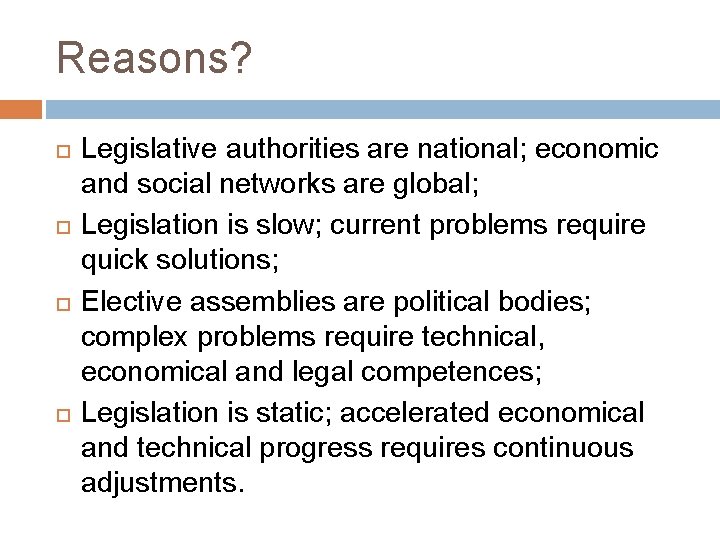 Reasons?

Legislative authorities are national; economic and social networks are global;

Legislation is slow; current problems require quick solutions;

Elective assemblies are political bodies; complex problems require technical, economical and legal competences;

Legislation is static; accelerated economical and technical progress requires continuous adjustments.